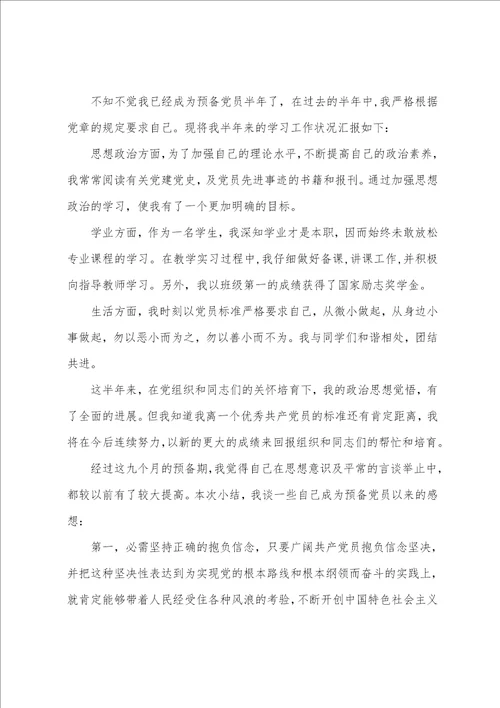 不知不觉我已经成为预备党员半年了，在过去的半年中，我严格根据党章的规定要求自己。现将我半年来的学习工作状况汇报如下：

思想政治方面，为了加强自己的理论水平，不断提高自己的政治素养，我常常阅读有关党建党史，及党员先进事迹的书籍和报刊。通过加强思想政治的学习，使我有了一个更加明确的目标。

学业方面，作为一名学生，我深知学业才是本职，因而始终未敢放松专业课程的学习。在教学实习过程中，我仔细做好备课，讲课工作，并积极向指导教师学习。另外，我以班级第一的成绩获得了国家励志奖学金。

生活方面，我时刻以党员标准严格要求自己，从微小做起，从身边小事做起，勿以恶小而为之，勿以善小而不为。我与同学们和谐相处，团结共进。

这半年来，在党组织和同志们的关怀培育下，我的政治思想觉悟，有了全面的进展。但我知道我离一个优秀共产党员的标准还有肯定距离，我将在今后连续努力，以新的更大的成绩来回报组织和同志们的帮忙和培育。

经过这九个月的预备期，我觉得自己在思想意识及平常的言谈举止中，都较以前有了较大提高。本次小结，我谈一些自己成为预备党员以来的感想：

第一，必需坚持正确的抱负信念，只要广阔共产党员抱负信念坚决，并把这种坚决性表达到为实现党的根本路线和根本纲领而奋斗的实践上，就肯定能够带着人民经受住各种风浪的考验，不断开创中国特色社会主义